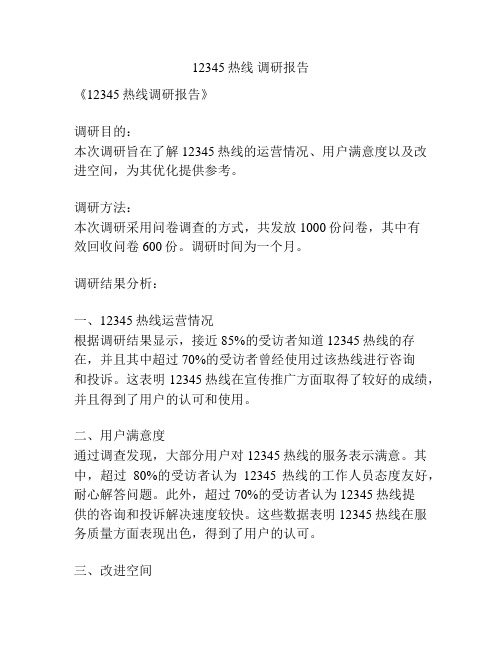 12345 热线 调研报告

《12345 热线调研报告》

调研目的：
本次调研旨在了解 12345 热线的运营情况、用户满意度以及改进空间，为其优化提供参考。

调研方法：
本次调研采用问卷调查的方式，共发放 1000 份问卷，其中有效回收问卷 600 份。调研时间为一个月。

调研结果分析：

一、12345 热线运营情况
根据调研结果显示，接近 85%的受访者知道 12345 热线的存在，并且其中超过 70%的受访者曾经使用过该热线进行咨询和投诉。这表明 12345 热线在宣传推广方面取得了较好的成绩，并且得到了用户的认可和使用。

二、用户满意度
通过调查发现，大部分用户对 12345 热线的服务表示满意。其中，超过 80%的受访者认为 12345 热线的工作人员态度友好，耐心解答问题。此外，超过 70%的受访者认为 12345 热线提供的咨询和投诉解决速度较快。这些数据表明 12345 热线在服务质量方面表现出色，得到了用户的认可。

三、改进空间